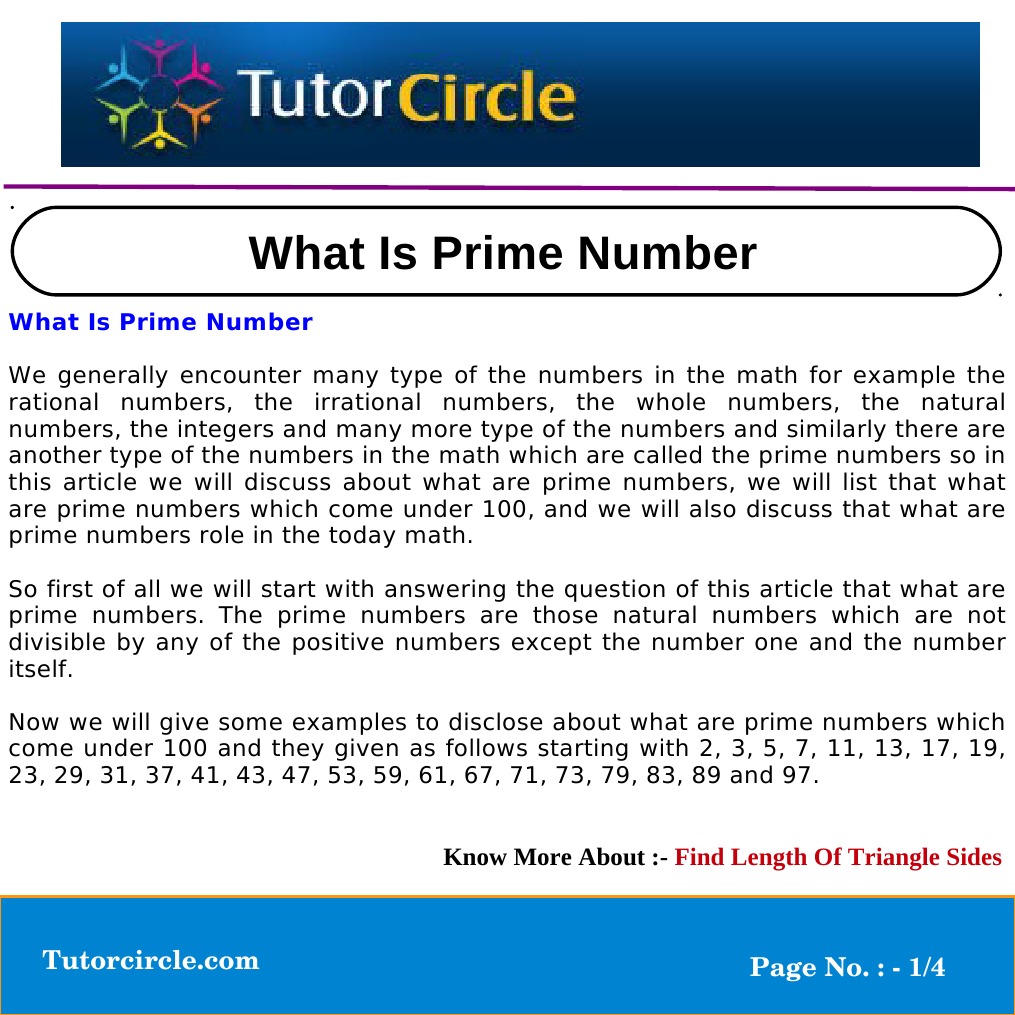 TutorCircle

What Is Prime Number

What Is Prime Number

We generally encounter many type of the numbers in the math for example the rational numbers, the irrational numbers, the whole numbers, the natural numbers, the integers and many more type of the numbers and similarly there are another type of the numbers in the math which are called the prime numbers so in this article we will discuss about what are prime numbers, we will list that what are prime numbers which come under 100, and we will also discuss that what are prime numbers role in the today math.

So first of all we will start with answering the question of this article that what are prime numbers. The prime numbers are those natural numbers which are not divisible by any of the positive numbers except the number one and the number itself.

Now we will give some examples to disclose about what are prime numbers which come under 100 and they given as follows starting with 2, 3, 5, 7, 11, 13, 17, 19, 23, 29, 31, 37, 41, 43, 47, 53, 59, 61, 67, 71, 73, 79, 83, 89 and 97.

Know More About :- Find Length Of Triangle Sides

Tutorcircle.com

Page No. : - 1/4